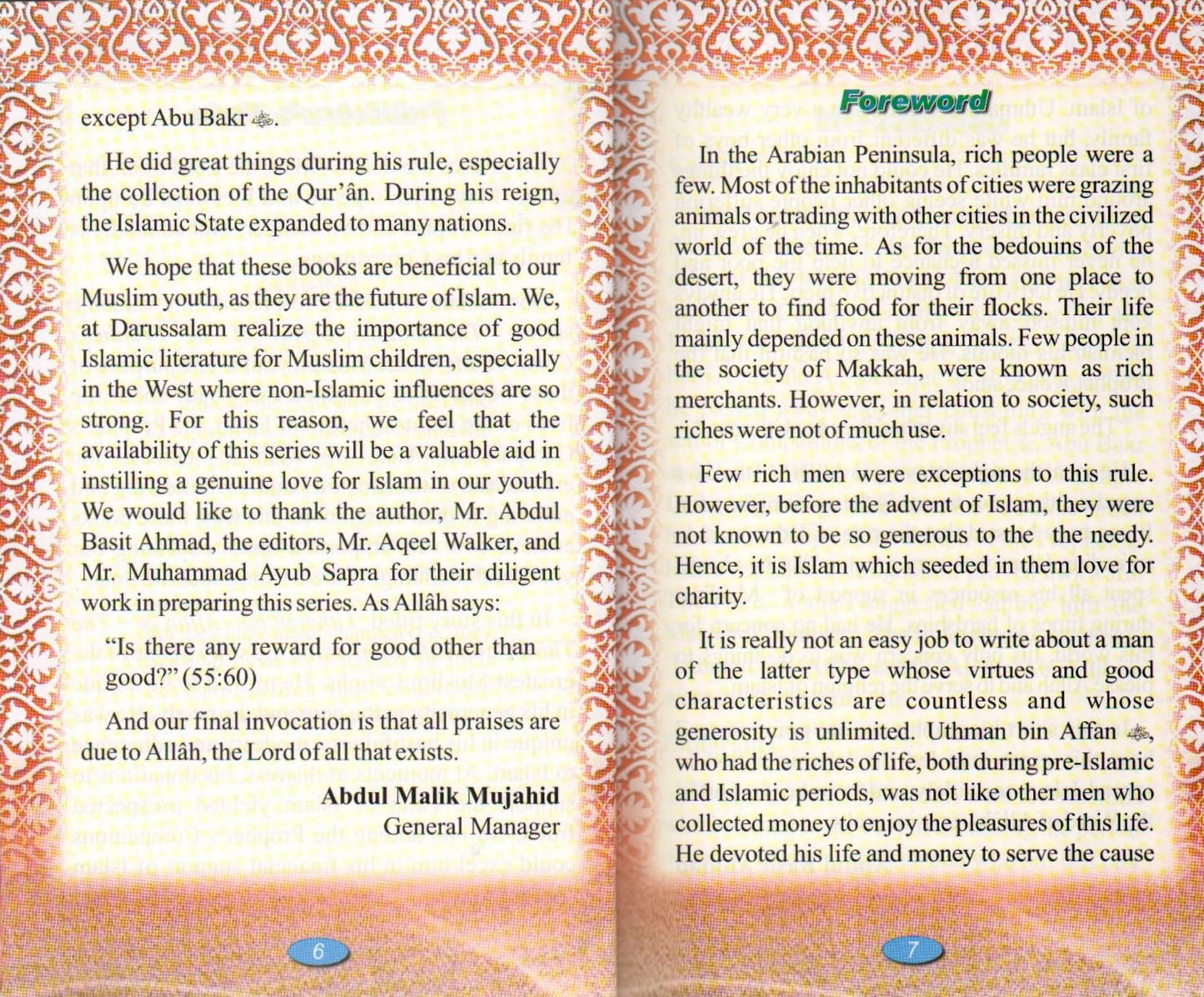 except Abu Bakr ﷺ.

He did great things during his rule, especially the collection of the Qur'ân. During his reign, the Islamic State expanded to many nations.

We hope that these books are beneficial to our Muslim youth, as they are the future of Islam. We, at Darussalam realize the importance of good Islamic literature for Muslim children, especially in the West where non-Islamic influences are so strong. For this reason, we feel that the availability of this series will be a valuable aid in instilling a genuine love for Islam in our youth. We would like to thank the author, Mr. Abdul Basit Ahmad, the editors, Mr. Aqeel Walker, and Mr. Muhammad Ayub Sapra for their diligent work in preparing this series. As Allâh says:

"Is there any reward for good other than good?" (55:60)

And our final invocation is that all praises are due to Allâh, the Lord of all that exists.

Abdul Malik Mujahid
General Manager

6

Foreword

In the Arabian Peninsula, rich people were a few. Most of the inhabitants of cities were grazing animals or trading with other cities in the civilized world of the time. As for the bedouins of the desert, they were moving from one place to another to find food for their flocks. Their life mainly depended on these animals. Few people in the society of Makkah, were known as rich merchants. However, in relation to society, such riches were not of much use.

Few rich men were exceptions to this rule. However, before the advent of Islam, they were not known to be so generous to the the needy. Hence, it is Islam which seeded in them love for charity.

It is really not an easy job to write about a man of the latter type whose virtues and good characteristics are countless and whose generosity is unlimited. Uthman bin Affan ﷺ, who had the riches of life, both during pre-Islamic and Islamic periods, was not like other men who collected money to enjoy the pleasures of this life. He devoted his life and money to serve the cause

7